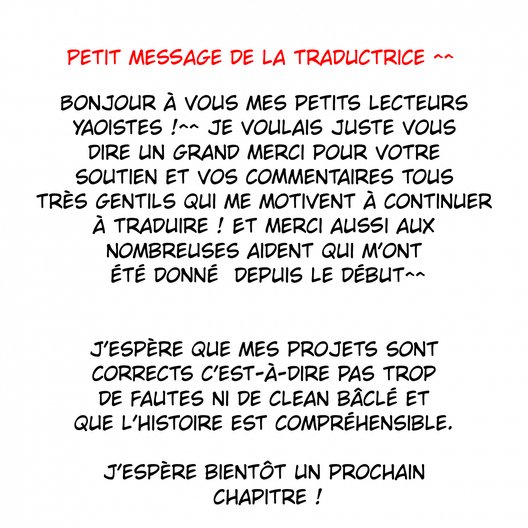 PETIT MESSAGE DE LA TRADUCTRICE ^^

BONJOUR À VOUS MES PETITS LECTEURS YAOISTES !^^ JE VOULAIS JUSTE VOUS DIRE UN GRAND MERCI POUR VOTRE SOUTIEN ET VOS COMMENTAIRES TOUS TRÈS GENTILS QUI ME MOTIVENT À CONTINUER À TRADUIRE ! ET MERCI AUSSI AUX NOMBREUSES AIDENT QUI M'ONT ÉTÉ DONNÉ DEPUIS LE DÉBUT^^

J'ESPÈRE QUE MES PROJETS SONT CORRECTS C'EST-À-DIRE PAS TROP DE FAUTES NI DE CLEAN BÂCLÉ ET QUE L'HISTOIRE EST COMPRÉHENSIBLE.

J'ESPÈRE BIENTÔT UN PROCHAIN CHAPITRE !